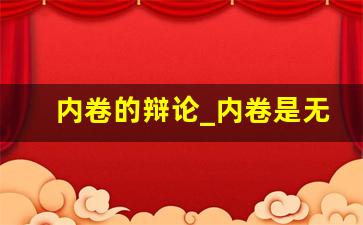 内卷的辩论_内卷是无